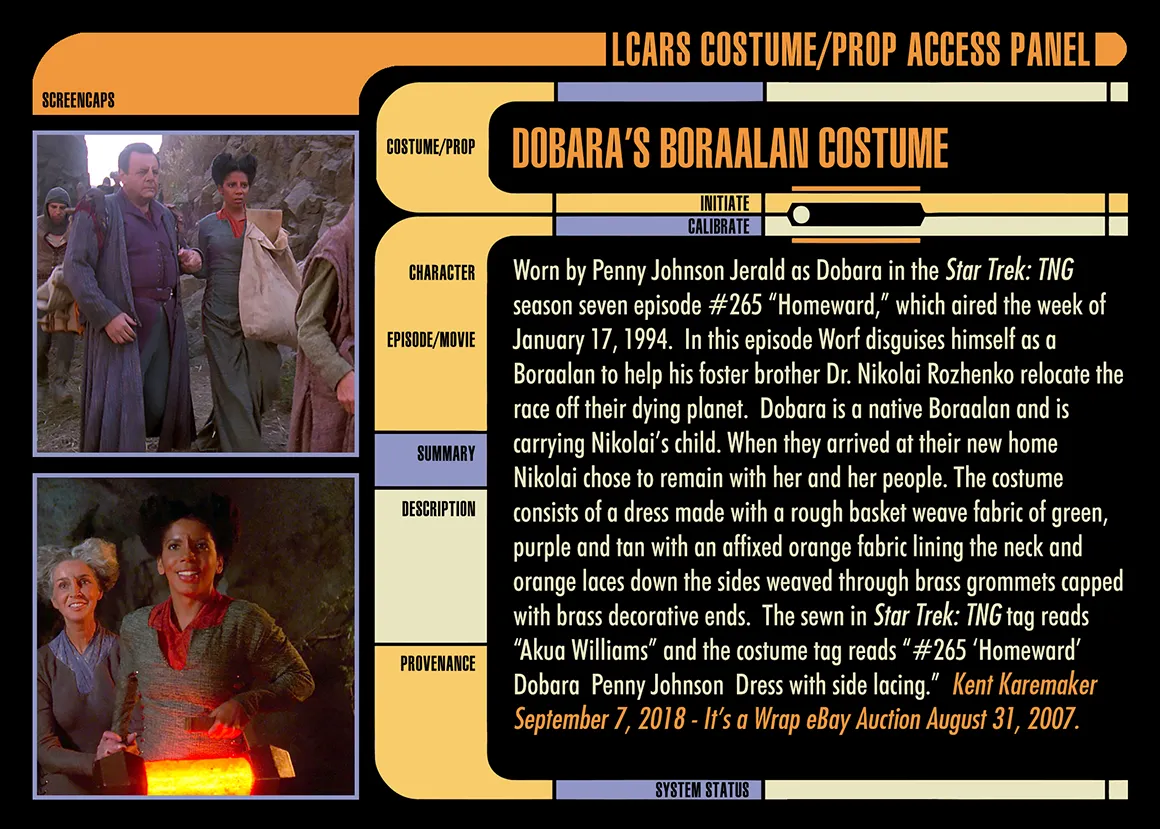 LCARS COSTUME/PROP ACCESS PANEL

SCREENCAPS

COSTUME/PROP

DOBARA'S BORAALAN COSTUME

INITIATE

CALIBRATE

CHARACTER

EPISODE/MOVIE

SUMMARY

DESCRIPTION

PROVENANCE

Worn by Penny Johnson Jerald as Dobara in the Star Trek: TNG season seven episode #265 "Homeward," which aired the week of January 17, 1994. In this episode Worf disguises himself as a Boraalan to help his foster brother Dr. Nikolai Rozhenko relocate the race off their dying planet. Dobara is a native Boraalan and is carrying Nikolai's child. When they arrived at their new home Nikolai chose to remain with her and her people. The costume consists of a dress made with a rough basket weave fabric of green, purple and tan with an affixed orange fabric lining the neck and orange laces down the sides weaved through brass grommets capped with brass decorative ends. The sewn in Star Trek: TNG tag reads "Akua Williams" and the costume tag reads "#265 'Homeward' Dobara Penny Johnson Dress with side lacing." Kent Karemaker September 7, 2018 - It's a Wrap eBay Auction August 31, 2007.

SYSTEM STATUS